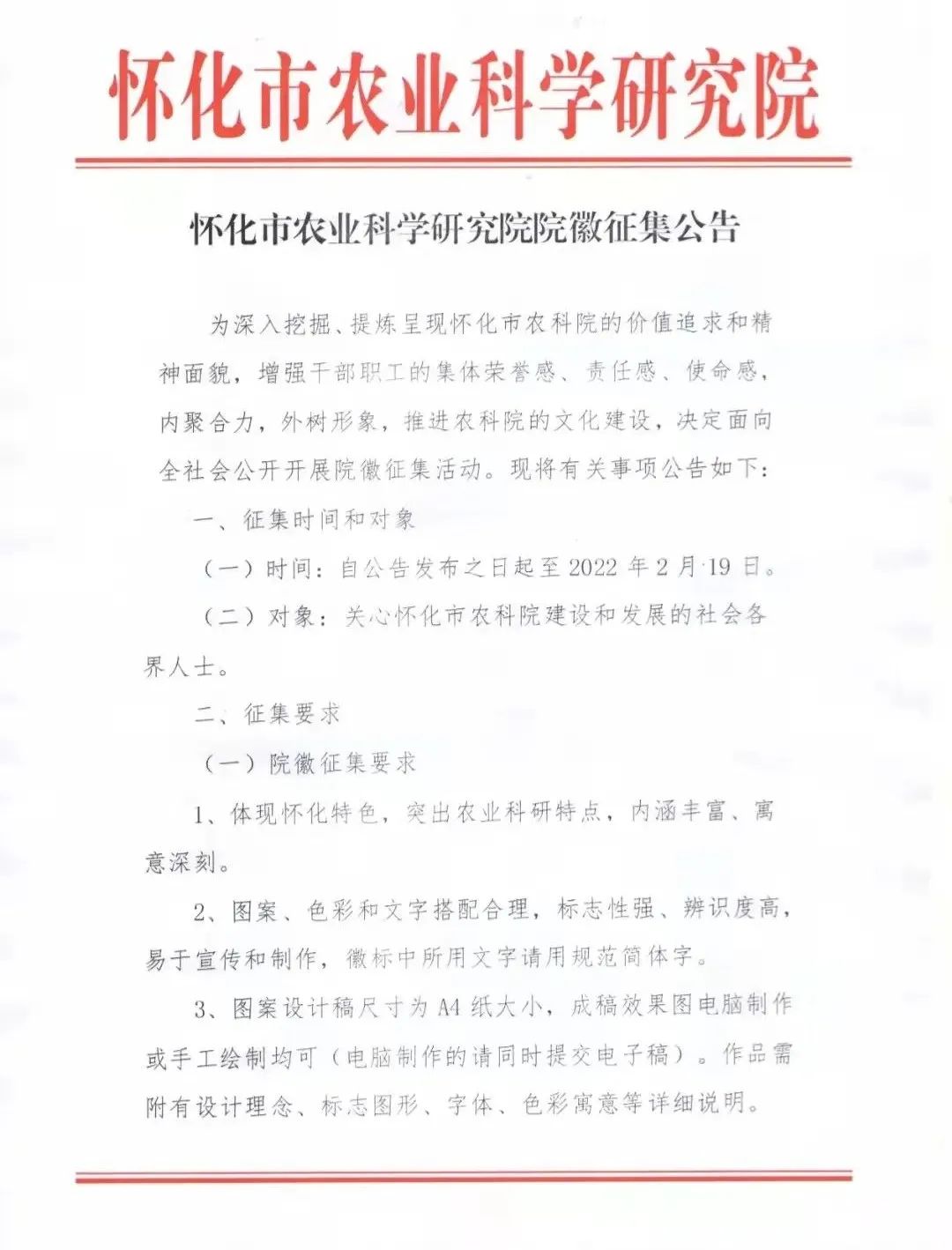 怀化市农业科学研究院

怀化市农业科学研究院院徽征集公告

为深入挖掘、提炼呈现怀化市农科院的价值追求和精神面貌，增强干部职工的集体荣誉感、责任感、使命感，内聚合力，外树形象，推进农科院的文化建设，决定面向全社会公开开展院徽征集活动。现将有关事项公告如下：

一、征集时间和对象

（一）时间：自公告发布之日起至 2022 年 2 月 19 日。

（二）对象：关心怀化市农科院建设和发展的社会各界人士。

二、征集要求

（一）院徽征集要求

1、体现怀化特色，突出农业科研特点，内涵丰富、寓意深刻。

2、图案、色彩和文字搭配合理，标志性强、辨识度高，易于宣传和制作，徽标中所用文字请用规范简体字。

3、图案设计稿尺寸为 A4 纸大小，成稿效果图电脑制作或手工绘制均可（电脑制作的请同时提交电子稿）。作品需附有设计理念、标志图形、字体、色彩寓意等详细说明。